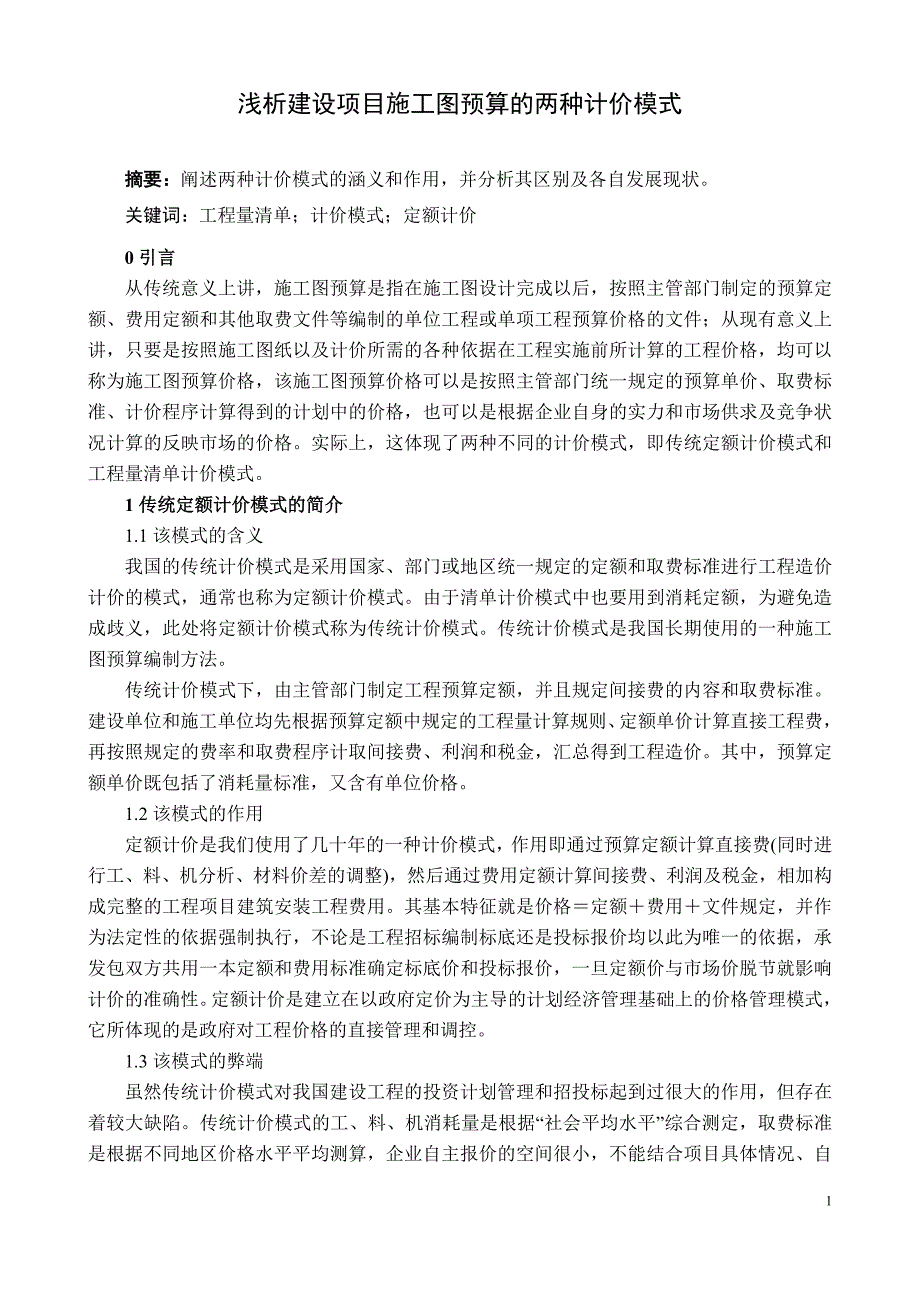 浅析建设项目施工图预算的两种计价模式

摘要：阐述两种计价模式的涵义和作用，并分析其区别及各自发展现状。

关键词：工程量清单；计价模式；定额计价

0 引言

从传统意义上讲，施工图预算是指在施工图设计完成以后，按照主管部门制定的预算定额、费用定额和其他取费文件等编制的单位工程或单项工程预算价格的文件；从现有意义上讲，只要是按照施工图纸以及计价所需的各种依据在工程实施前所计算的工程价格，均可以称为施工图预算价格，该施工图预算价格可以是按照主管部门统一规定的预算单价、取费标准、计价程序计算得到的计划中的价格，也可以是根据企业自身的实力和市场供求及竞争状况计算的反映市场的价格。实际上，这体现了两种不同的计价模式，即传统定额计价模式和工程量清单计价模式。

1 传统定额计价模式的简介

1.1 该模式的含义

我国的传统计价模式是采用国家、部门或地区统一规定的定额和取费标准进行工程造价计价的模式，通常也称为定额计价模式。由于清单计价模式中也要用到消耗定额，为避免造成歧义，此处将定额计价模式称为传统计价模式。传统计价模式是我国长期使用的一种施工图预算编制方法。

传统计价模式下，由主管部门制定工程预算定额，并且规定间接费的内容和取费标准。建设单位和施工单位均先根据预算定额中规定的工程量计算规则、定额单价计算直接工程费，再按照规定的费率和取费程序计取间接费、利润和税金，汇总得到工程造价。其中，预算定额单价既包括了消耗量标准，又含有单位价格。

1.2 该模式的作用

定额计价是我们使用了几十年的一种计价模式，作用即通过预算定额计算直接费(同时进行工、料、机分析、材料价差的调整)，然后通过费用定额计算间接费、利润及税金，相加构成完整的工程项目建筑安装工程费用。其基本特征就是价格＝定额＋费用＋文件规定，并作为法定性的依据强制执行，不论是工程招标编制标底还是投标报价均以此为唯一的依据，承发包双方共用一本定额和费用标准确定标底价和投标报价，一旦定额价与市场价脱节就影响计价的准确性。定额计价是建立在以政府定价为主导的计划经济管理基础上的价格管理模式，它所体现的是政府对工程价格的直接管理和调控。

1.3 该模式的弊端

虽然传统计价模式对我国建设工程的投资计划管理和招投标起到过很大的作用，但存在着较大缺陷。传统计价模式的工、料、机消耗量是根据“社会平均水平”综合测定，取费标准是根据不同地区价格水平平均测算，企业自主报价的空间很小，不能结合项目具体情况、自

1